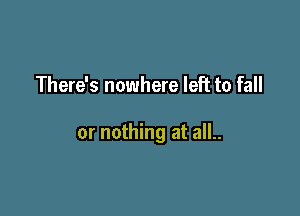 There's nowhere left to fall

or nothing at all..